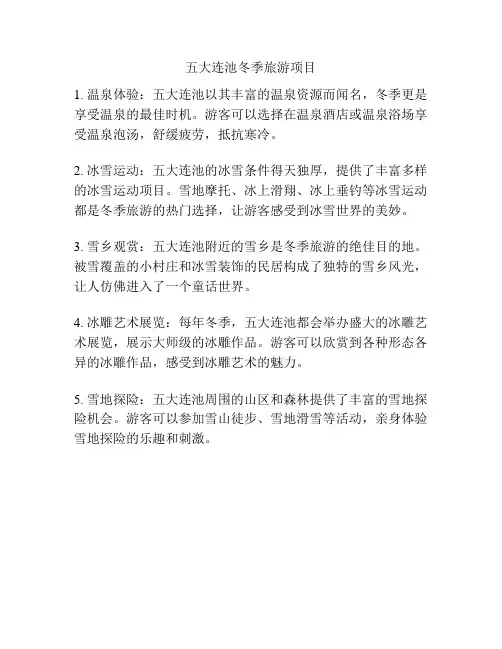 五大连池冬季旅游项目

1. 温泉体验：五大连池以其丰富的温泉资源而闻名，冬季更是享受温泉的最佳时机。游客可以选择在温泉酒店或温泉浴场享受温泉泡汤，舒缓疲劳，抵抗寒冷。

2. 冰雪运动：五大连池的冰雪条件得天独厚，提供了丰富多样的冰雪运动项目。雪地摩托、冰上滑翔、冰上垂钓等冰雪运动都是冬季旅游的热门选择，让游客感受到冰雪世界的美妙。

3. 雪乡观赏：五大连池附近的雪乡是冬季旅游的绝佳目的地。被雪覆盖的小村庄和冰雪装饰的民居构成了独特的雪乡风光，让人仿佛进入了一个童话世界。

4. 冰雕艺术展览：每年冬季，五大连池都会举办盛大的冰雕艺术展览，展示大师级的冰雕作品。游客可以欣赏到各种形态各异的冰雕作品，感受到冰雕艺术的魅力。

5. 雪地探险：五大连池周围的山区和森林提供了丰富的雪地探险机会。游客可以参加雪山徒步、雪地滑雪等活动，亲身体验雪地探险的乐趣和刺激。